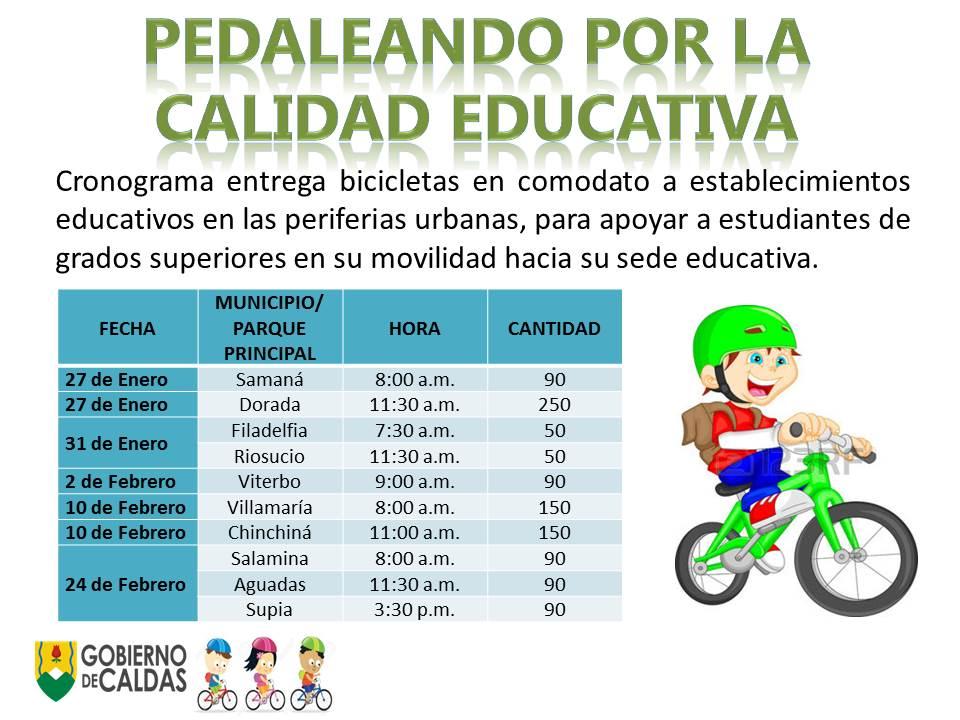 PEDALEANDO POR LA CALIDAD EDUCATIVA

Cronograma entrega bicicletas en comodato a establecimientos educativos en las periferias urbanas, para apoyar a estudiantes de grados superiores en su movilidad hacia su sede educativa.

| FECHA | MUNICIPIO/ PARQUE PRINCIPAL | HORA | CANTIDAD |
|---|---|---|---|
| 27 de Enero | Samaná | 8:00 a.m. | 90 |
| 27 de Enero | Dorada | 11:30 a.m. | 250 |
| 31 de Enero | Filadelfia | 7:30 a.m. | 50 |
| | Riosucio | 11:30 a.m. | 50 |
| 2 de Febrero | Viterbo | 9:00 a.m. | 90 |
| 10 de Febrero | Villamaría | 8:00 a.m. | 150 |
| 10 de Febrero | Chinchiná | 11:00 a.m. | 150 |
| 24 de Febrero | Salamina | 8:00 a.m. | 90 |
| | Aguadas | 11:30 a.m. | 90 |
| | Supia | 3:30 p.m. | 90 |

GOBIERNO DE CALDAS